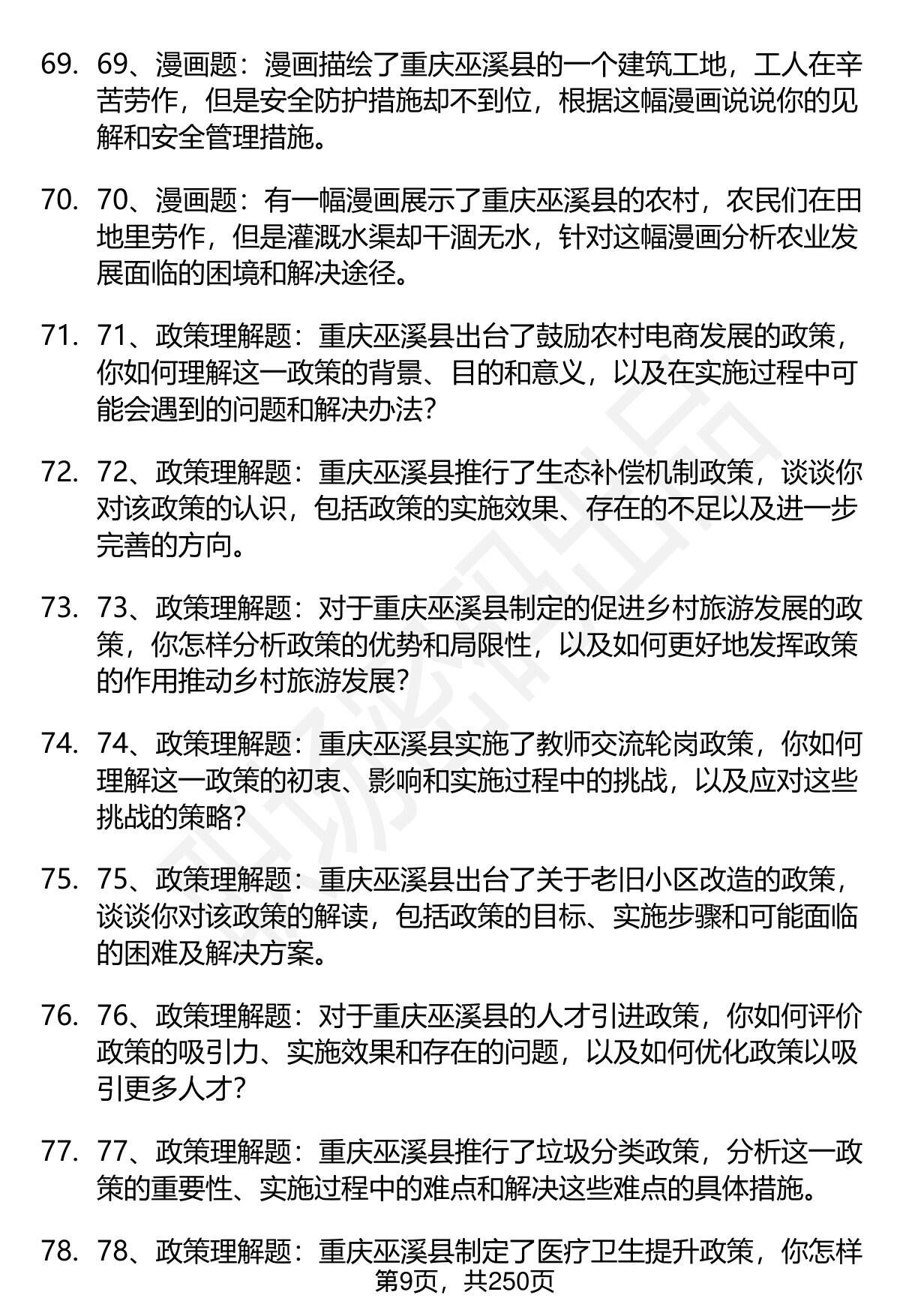 69. 69、漫画题：漫画描绘了重庆巫溪县的一个建筑工地，工人在辛苦劳作，但是安全防护措施却不到位，根据这幅漫画说说你的见解和安全管理措施。

70. 70、漫画题：有一幅漫画展示了重庆巫溪县的农村，农民们在田地里劳作，但是灌溉水渠却干涸无水，针对这幅漫画分析农业发展面临的困境和解决途径。

71. 71、政策理解题：重庆巫溪县出台了鼓励农村电商发展的政策，你如何理解这一政策的背景、目的和意义，以及在实施过程中可能会遇到的问题和解决办法?

72. 72、政策理解题：重庆巫溪县推行了生态补偿机制政策，谈谈你对该政策的认识，包括政策的实施效果、存在的不足以及进一步完善的方向。

73. 73、政策理解题：对于重庆巫溪县制定的促进乡村旅游发展的政策，你怎样分析政策的优势和局限性，以及如何更好地发挥政策的作用推动乡村旅游发展?

74. 74、政策理解题：重庆巫溪县实施了教师交流轮岗政策，你如何理解这一政策的初衷、影响和实施过程中的挑战，以及应对这些挑战的策略?

75. 75、政策理解题：重庆巫溪县出台了关于老旧小区改造的政策，谈谈你对该政策的解读，包括政策的目标、实施步骤和可能面临的困难及解决方案。

76. 76、政策理解题：对于重庆巫溪县的人才引进政策，你如何评价政策的吸引力、实施效果和存在的问题，以及如何优化政策以吸引更多人才?

77. 77、政策理解题：重庆巫溪县推行了垃圾分类政策，分析这一政策的重要性、实施过程中的难点和解决这些难点的具体措施。

78. 78、政策理解题：重庆巫溪县制定了医疗卫生提升政策，你怎样

第9页，共250页